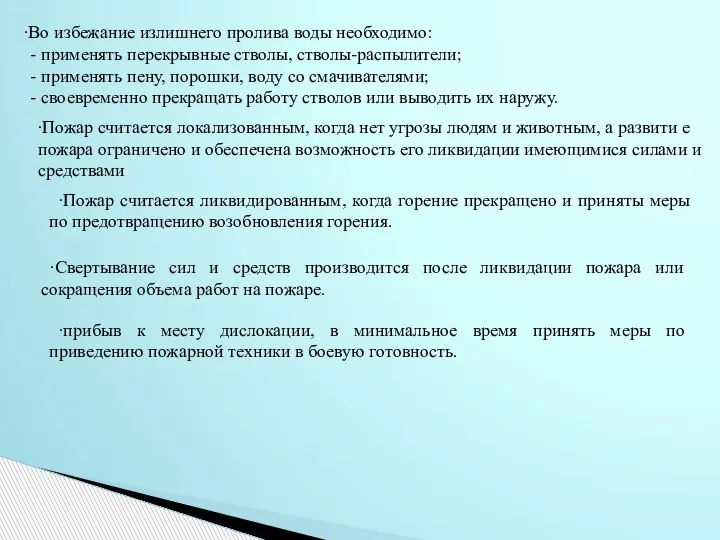 ·Во избежание излишнего пролива воды необходимо:
- применять перекрывные стволы, стволы-распылители;
- применять пену, порошки, воду со смачивателями;
- своевременно прекращать работу стволов или выводить их наружу.

·Пожар считается локализованным, когда нет угрозы людям и животным, а развити е пожара ограничено и обеспечена возможность его ликвидации имеющимися силами и средствами

·Пожар считается ликвидированным, когда горение прекращено и приняты меры по предотвращению возобновления горения.

·Свертывание сил и средств производится после ликвидации пожара или сокращения объема работ на пожаре.

·прибыв к месту дислокации, в минимальное время принять меры по приведению пожарной техники в боевую готовность.